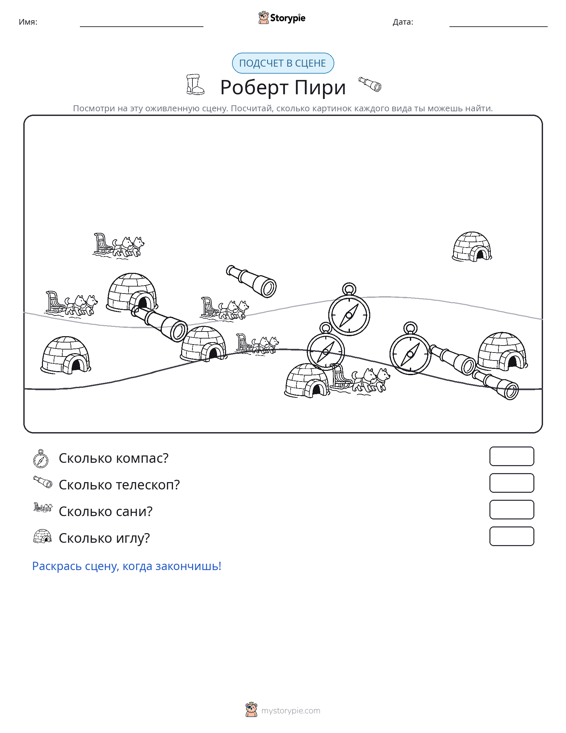 Имя: ____ Storypie Дата: ____

ПОДСЧЕТ В СЦЕНЕ

Роберт Пири

Посмотри на эту оживленную сцену. Посчитай, сколько картинок каждого вида ты можешь найти.

Сколько компас?

Сколько телескоп?

Сколько сани?

Сколько иглу?

Раскрась сцену, когда закончишь!

mystorypie.com